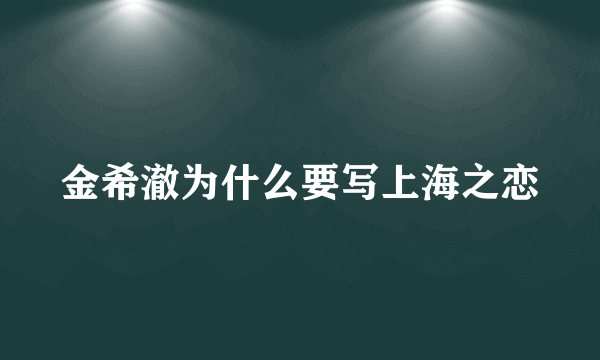 金希澈为什么要写上海之恋